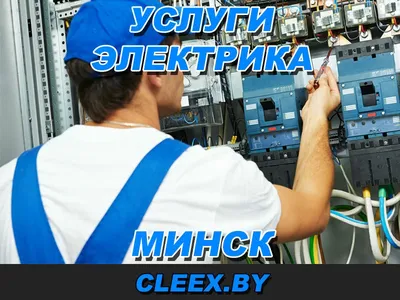 УСЛУГИ ЭЛЕКТРИКА

МИНСК

CLEEX.BY